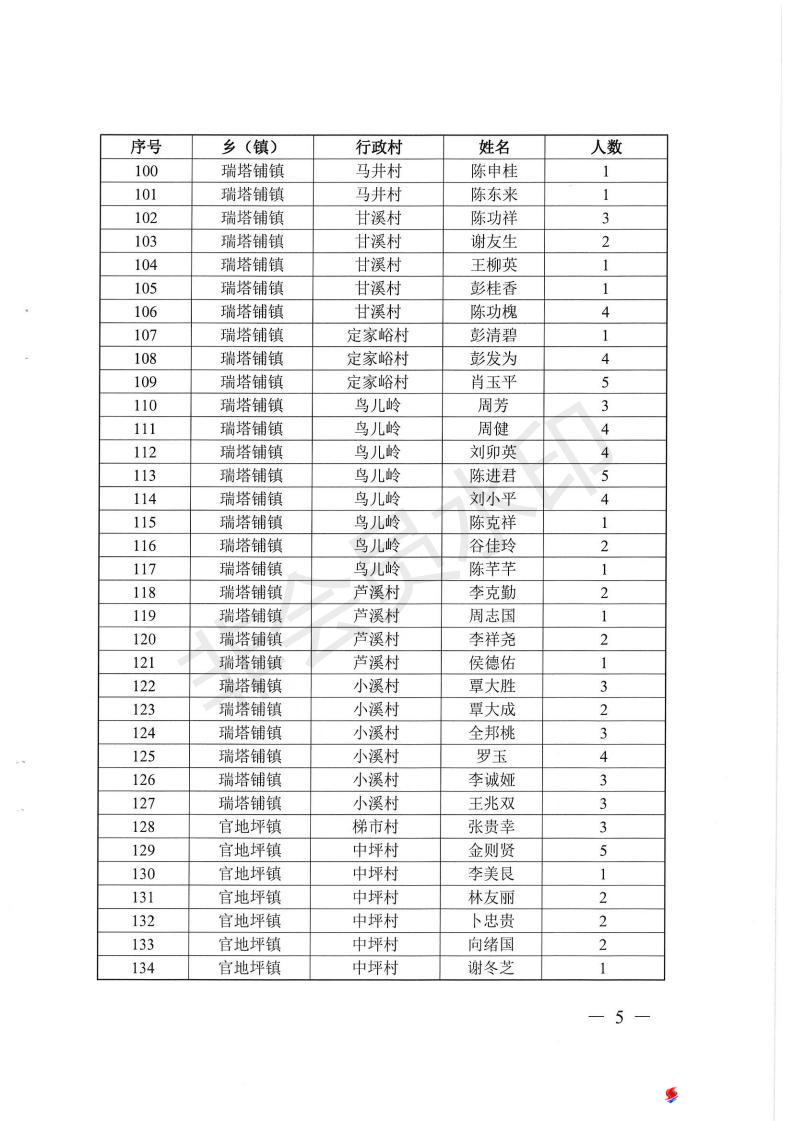 | 序号 | 乡（镇） | 行政村 | 姓名 | 人数 |
|---|---|---|---|---|
| 100 | 瑞塔铺镇 | 马井村 | 陈申桂 | 1 |
| 101 | 瑞塔铺镇 | 马井村 | 陈东来 | 1 |
| 102 | 瑞塔铺镇 | 甘溪村 | 陈功祥 | 3 |
| 103 | 瑞塔铺镇 | 甘溪村 | 谢友生 | 2 |
| 104 | 瑞塔铺镇 | 甘溪村 | 王柳英 | 1 |
| 105 | 瑞塔铺镇 | 甘溪村 | 彭桂香 | 1 |
| 106 | 瑞塔铺镇 | 甘溪村 | 陈功槐 | 4 |
| 107 | 瑞塔铺镇 | 定家峪村 | 彭清碧 | 1 |
| 108 | 瑞塔铺镇 | 定家峪村 | 彭发为 | 4 |
| 109 | 瑞塔铺镇 | 定家峪村 | 肖玉平 | 5 |
| 110 | 瑞塔铺镇 | 鸟儿岭 | 周芳 | 3 |
| 111 | 瑞塔铺镇 | 鸟儿岭 | 周健 | 4 |
| 112 | 瑞塔铺镇 | 鸟儿岭 | 刘卯英 | 4 |
| 113 | 瑞塔铺镇 | 鸟儿岭 | 陈进君 | 5 |
| 114 | 瑞塔铺镇 | 鸟儿岭 | 刘小平 | 4 |
| 115 | 瑞塔铺镇 | 鸟儿岭 | 陈克祥 | 1 |
| 116 | 瑞塔铺镇 | 鸟儿岭 | 谷佳玲 | 2 |
| 117 | 瑞塔铺镇 | 鸟儿岭 | 陈芊芊 | 1 |
| 118 | 瑞塔铺镇 | 芦溪村 | 李克勤 | 2 |
| 119 | 瑞塔铺镇 | 芦溪村 | 周志国 | 1 |
| 120 | 瑞塔铺镇 | 芦溪村 | 李祥尧 | 2 |
| 121 | 瑞塔铺镇 | 芦溪村 | 侯德佑 | 1 |
| 122 | 瑞塔铺镇 | 小溪村 | 覃大胜 | 3 |
| 123 | 瑞塔铺镇 | 小溪村 | 覃大成 | 2 |
| 124 | 瑞塔铺镇 | 小溪村 | 全邦桃 | 3 |
| 125 | 瑞塔铺镇 | 小溪村 | 罗玉 | 4 |
| 126 | 瑞塔铺镇 | 小溪村 | 李诚娅 | 3 |
| 127 | 瑞塔铺镇 | 小溪村 | 王兆双 | 3 |
| 128 | 官地坪镇 | 梯市村 | 张贵幸 | 3 |
| 129 | 官地坪镇 | 中坪村 | 金则贤 | 5 |
| 130 | 官地坪镇 | 中坪村 | 李美艮 | 1 |
| 131 | 官地坪镇 | 中坪村 | 林友丽 | 2 |
| 132 | 官地坪镇 | 中坪村 | 卜忠贵 | 2 |
| 133 | 官地坪镇 | 中坪村 | 向绪国 | 2 |
| 134 | 官地坪镇 | 中坪村 | 谢冬芝 | 1 |

— 5 —